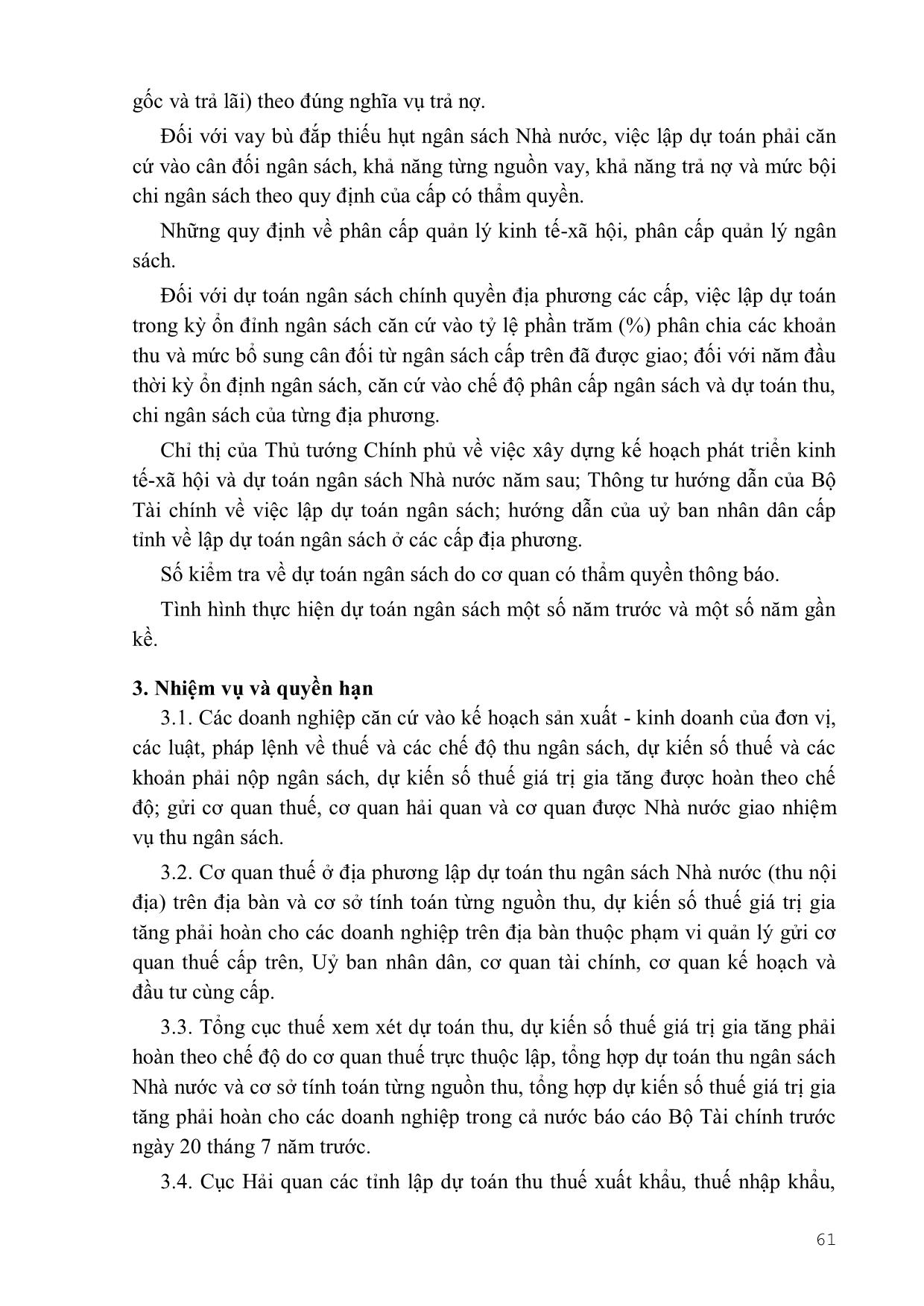 gốc và trả lãi) theo đúng nghĩa vụ trả nợ.

Đối với vay bù đắp thiếu hụt ngân sách Nhà nước, việc lập dự toán phải căn cứ vào cân đối ngân sách, khả năng từng nguồn vay, khả năng trả nợ và mức bội chi ngân sách theo quy định của cấp có thẩm quyền.

Những quy định về phân cấp quản lý kinh tế-xã hội, phân cấp quản lý ngân sách.

Đối với dự toán ngân sách chính quyền địa phương các cấp, việc lập dự toán trong kỳ ổn đỉnh ngân sách căn cứ vào tỷ lệ phần trăm (%) phân chia các khoản thu và mức bổ sung cân đối từ ngân sách cấp trên đã được giao; đối với năm đầu thời kỳ ổn định ngân sách, căn cứ vào chế độ phân cấp ngân sách và dự toán thu, chi ngân sách của từng địa phương.

Chỉ thị của Thủ tướng Chính phủ về việc xây dựng kế hoạch phát triển kinh tế-xã hội và dự toán ngân sách Nhà nước năm sau; Thông tư hướng dẫn của Bộ Tài chính về việc lập dự toán ngân sách; hướng dẫn của uỷ ban nhân dân cấp tỉnh về lập dự toán ngân sách ở các cấp địa phương.

Số kiểm tra về dự toán ngân sách do cơ quan có thẩm quyền thông báo.

Tình hình thực hiện dự toán ngân sách một số năm trước và một số năm gần kề.

3. Nhiệm vụ và quyền hạn

3.1. Các doanh nghiệp căn cứ vào kế hoạch sản xuất - kinh doanh của đơn vị, các luật, pháp lệnh về thuế và các chế độ thu ngân sách, dự kiến số thuế và các khoản phải nộp ngân sách, dự kiến số thuế giá trị gia tăng được hoàn theo chế độ; gửi cơ quan thuế, cơ quan hải quan và cơ quan được Nhà nước giao nhiệm vụ thu ngân sách.

3.2. Cơ quan thuế ở địa phương lập dự toán thu ngân sách Nhà nước (thu nội địa) trên địa bàn và cơ sở tính toán từng nguồn thu, dự kiến số thuế giá trị gia tăng phải hoàn cho các doanh nghiệp trên địa bàn thuộc phạm vi quản lý gửi cơ quan thuế cấp trên, Uỷ ban nhân dân, cơ quan tài chính, cơ quan kế hoạch và đầu tư cùng cấp.

3.3. Tổng cục thuế xem xét dự toán thu, dự kiến số thuế giá trị gia tăng phải hoàn theo chế độ do cơ quan thuế trực thuộc lập, tổng hợp dự toán thu ngân sách Nhà nước và cơ sở tính toán từng nguồn thu, tổng hợp dự kiến số thuế giá trị gia tăng phải hoàn cho các doanh nghiệp trong cả nước báo cáo Bộ Tài chính trước ngày 20 tháng 7 năm trước.

3.4. Cục Hải quan các tỉnh lập dự toán thu thuế xuất khẩu, thuế nhập khẩu,

61